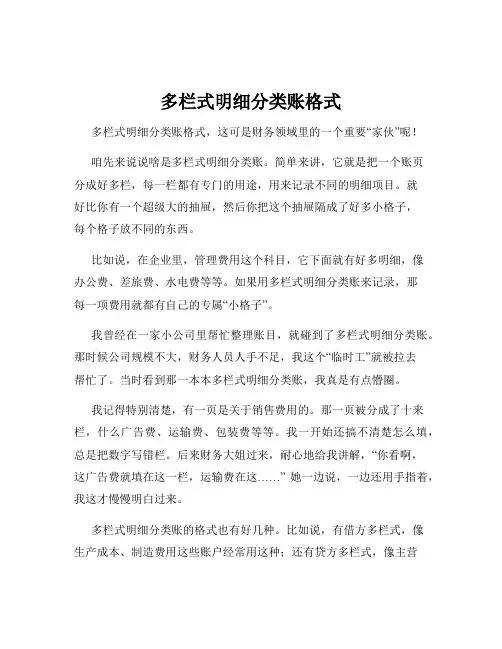 多栏式明细分类账格式

多栏式明细分类账格式，这可是财务领域里的一个重要“家伙”呢！

咱先来说说啥是多栏式明细分类账。简单来讲，它就是把一个账页分成好多栏，每一栏都有专门的用途，用来记录不同的明细项目。就好比你有一个超级大的抽屉，然后你把这个抽屉隔成了好多小格子，每个格子放不同的东西。

比如说，在企业里，管理费用这个科目，它下面就有好多明细，像办公费、差旅费、水电费等等。如果用多栏式明细分类账来记录，那每一项费用就都有自己的专属“小格子”。

我曾经在一家小公司里帮忙整理账目，就碰到了多栏式明细分类账。那时候公司规模不大，财务人员人手不足，我这个“临时工”就被拉去帮忙了。当时看到那一本本多栏式明细分类账，我真是有点懵圈。

我记得特别清楚，有一页是关于销售费用的。那一页被分成了十来栏，什么广告费、运输费、包装费等等。我一开始还搞不清楚怎么填，总是把数字写错栏。后来财务大姐过来，耐心地给我讲解，“你看啊，这广告费就填在这一栏，运输费在这……” 她一边说，一边还用手指着，我这才慢慢明白过来。

多栏式明细分类账的格式也有好几种。比如说，有借方多栏式，像生产成本、制造费用这些账户经常用这种；还有贷方多栏式，像主营